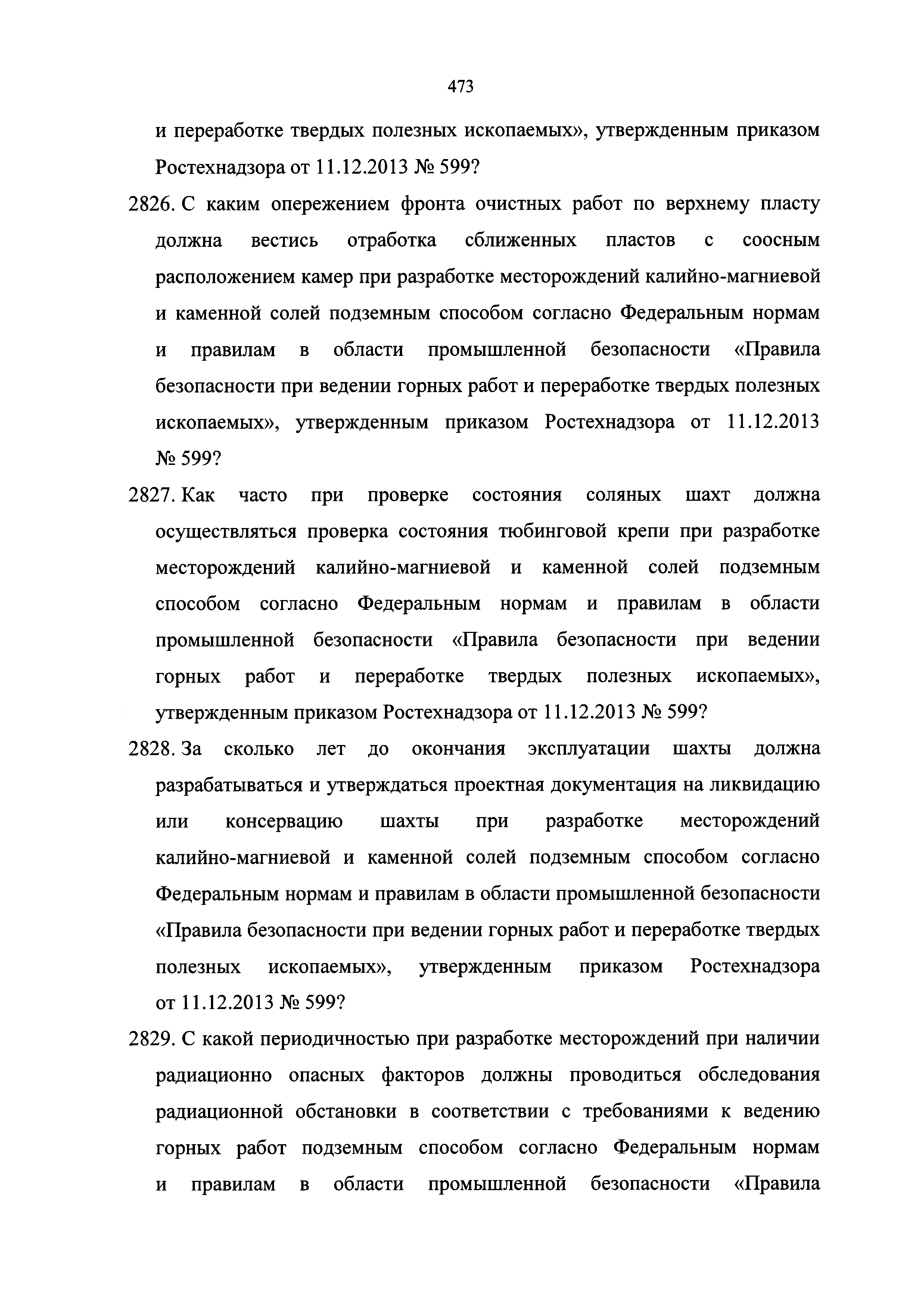 473

и переработке твердых полезных ископаемых», утвержденным приказом Ростехнадзора от 11.12.2013 № 599?

2826. С каким опережением фронта очистных работ по верхнему пласту должна вестись отработка сближенных пластов с соосным расположением камер при разработке месторождений калийно-магниевой и каменной солей подземным способом согласно Федеральным нормам и правилам в области промышленной безопасности «Правила безопасности при ведении горных работ и переработке твердых полезных ископаемых», утвержденным приказом Ростехнадзора от 11.12.2013 № 599?

2827. Как часто при проверке состояния соляных шахт должна осуществляться проверка состояния тюбинговой крепи при разработке месторождений калийно-магниевой и каменной солей подземным способом согласно Федеральным нормам и правилам в области промышленной безопасности «Правила безопасности при ведении горных работ и переработке твердых полезных ископаемых», утвержденным приказом Ростехнадзора от 11.12.2013 № 599?

2828. За сколько лет до окончания эксплуатации шахты должна разрабатываться и утверждаться проектная документация на ликвидацию или консервацию шахты при разработке месторождений калийно-магниевой и каменной солей подземным способом согласно Федеральным нормам и правилам в области промышленной безопасности «Правила безопасности при ведении горных работ и переработке твердых полезных ископаемых», утвержденным приказом Ростехнадзора от 11.12.2013 № 599?

2829. С какой периодичностью при разработке месторождений при наличии радиационно опасных факторов должны проводиться обследования радиационной обстановки в соответствии с требованиями к ведению горных работ подземным способом согласно Федеральным нормам и правилам в области промышленной безопасности «Правила